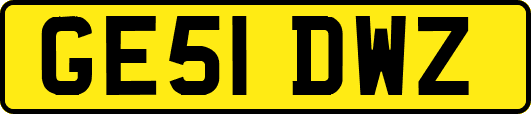 GE51 DWZ